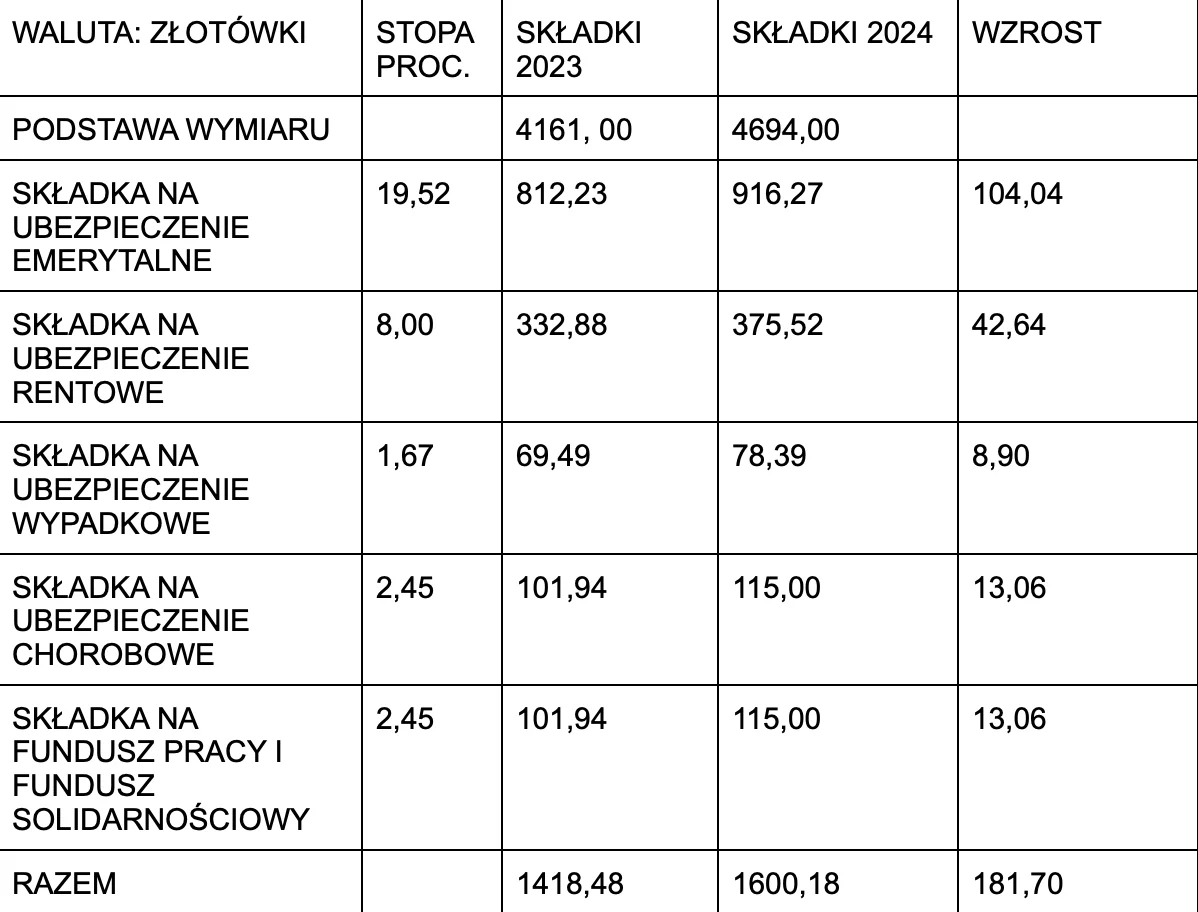 | WALUTA: ZŁOTÓWKI | STOPA PROC. | SKŁADKI 2023 | SKŁADKI 2024 | WZROST |
|---|---|---|---|---|
| PODSTAWA WYMIARU | | 4161, 00 | 4694,00 | |
| SKŁADKA NA UBEZPIECZENIE EMERYTALNE | 19,52 | 812,23 | 916,27 | 104,04 |
| SKŁADKA NA UBEZPIECZENIE RENTOWE | 8,00 | 332,88 | 375,52 | 42,64 |
| SKŁADKA NA UBEZPIECZENIE WYPADKOWE | 1,67 | 69,49 | 78,39 | 8,90 |
| SKŁADKA NA UBEZPIECZENIE CHOROBOWE | 2,45 | 101,94 | 115,00 | 13,06 |
| SKŁADKA NA FUNDUSZ PRACY I FUNDUSZ SOLIDARNOŚCIOWY | 2,45 | 101,94 | 115,00 | 13,06 |
| RAZEM | | 1418,48 | 1600,18 | 181,70 |